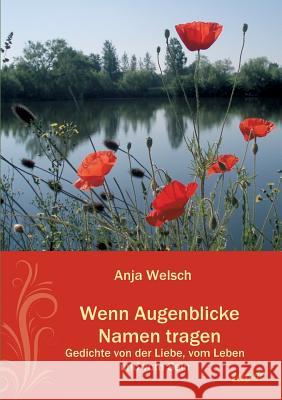 Anja Welsch

Wenn Augenblicke Namen tragen

Gedichte von der Liebe, vom Leben

Kraina Książek